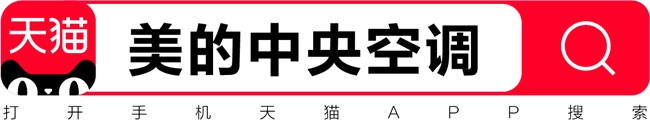 天猫

美的中央空调

打开手机天猫APP搜索